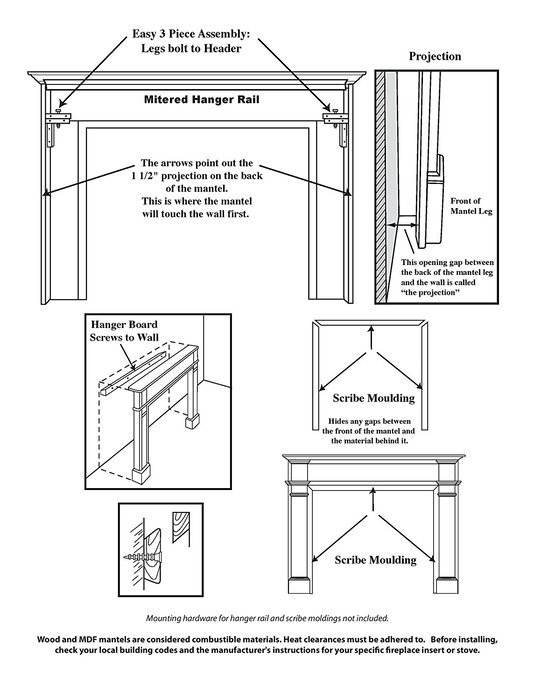 Easy 3 Piece Assembly:
Legs bolt to Header

Mitered Hanger Rail

The arrows point out the 1 1/2" projection on the back of the mantel. This is where the mantel will touch the wall first.

Projection

Front of Mantel Leg

This opening gap between the back of the mantel leg and the wall is called "the projection"

Hanger Board Screws to Wall

Scribe Moulding

Hides any gaps between the front of the mantel and the material behind it.

Scribe Moulding

Mounting hardware for hanger rail and scribe moldings not included.

Wood and MDF mantels are considered combustible materials. Heat clearances must be adhered to. Before installing, check your local building codes and the manufacturer's instructions for your specific fireplace insert or stove.